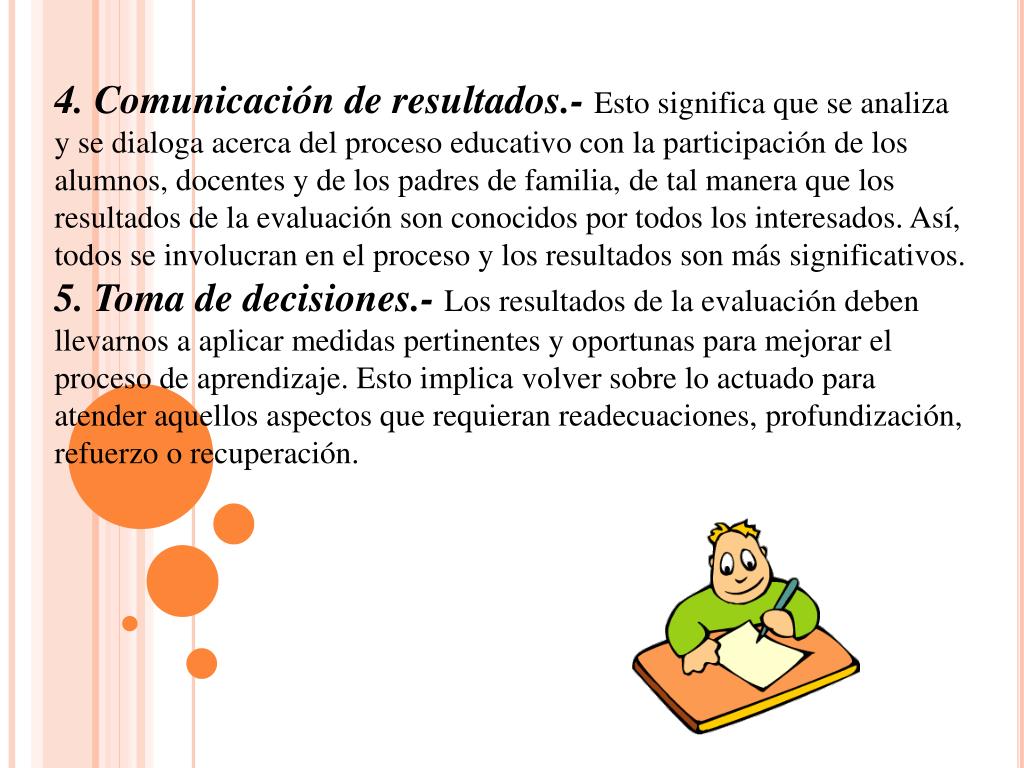 4. Comunicación de resultados.- Esto significa que se analiza y se dialoga acerca del proceso educativo con la participación de los alumnos, docentes y de los padres de familia, de tal manera que los resultados de la evaluación son conocidos por todos los interesados. Así, todos se involucran en el proceso y los resultados son más significativos.

5. Toma de decisiones.- Los resultados de la evaluación deben llevarnos a aplicar medidas pertinentes y oportunas para mejorar el proceso de aprendizaje. Esto implica volver sobre lo actuado para atender aquellos aspectos que requieran readecuaciones, profundización, refuerzo o recuperación.